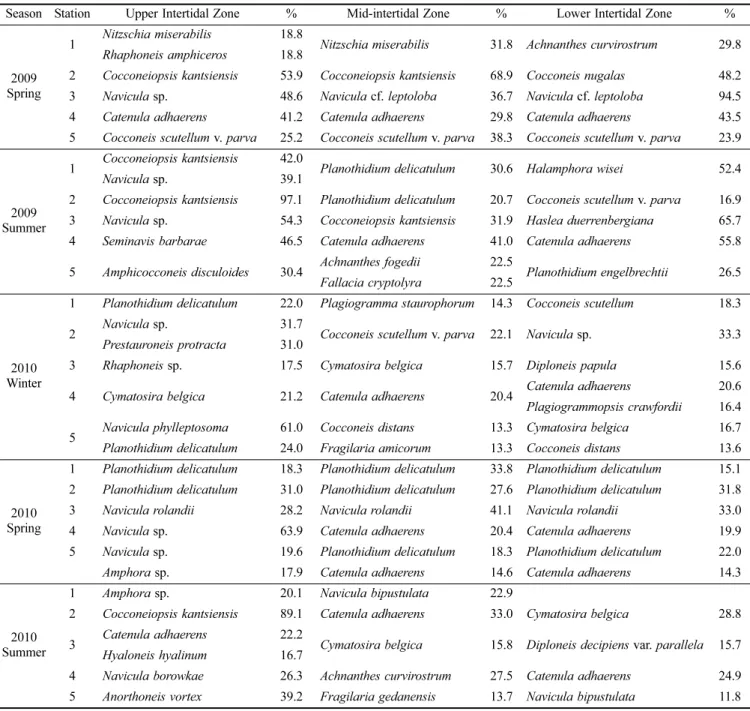 | Season | Station | Upper Intertidal Zone | % | Mid-intertidal Zone | % | Lower Intertidal Zone | % |
|---|---|---|---|---|---|---|---|
| 2009 Spring | 1 | Nitzschia miserabilis | 18.8 | Nitzschia miserabilis | 31.8 | Achnanthes curvirostrum | 29.8 |
| | | Rhaphoneis amphiceros | 18.8 | | | | |
| | 2 | Cocconeiopsis kantsiensis | 53.9 | Cocconeiopsis kantsiensis | 68.9 | Cocconeis nugalas | 48.2 |
| | 3 | Navicula sp. | 48.6 | Navicula cf. leptoloba | 36.7 | Navicula cf. leptoloba | 94.5 |
| | 4 | Catenula adhaerens | 41.2 | Catenula adhaerens | 29.8 | Catenula adhaerens | 43.5 |
| | 5 | Cocconeis scutellum v. parva | 25.2 | Cocconeis scutellum v. parva | 38.3 | Cocconeis scutellum v. parva | 23.9 |
| 2009 Summer | 1 | Cocconeiopsis kantsiensis | 42.0 | Planothidium delicatulum | 30.6 | Halamphora wisei | 52.4 |
| | | Navicula sp. | 39.1 | | | | |
| | 2 | Cocconeiopsis kantsiensis | 97.1 | Planothidium delicatulum | 20.7 | Cocconeis scutellum v. parva | 16.9 |
| | 3 | Navicula sp. | 54.3 | Cocconeiopsis kantsiensis | 31.9 | Haslea duerrenbergiana | 65.7 |
| | 4 | Seminavis barbarae | 46.5 | Catenula adhaerens | 41.0 | Catenula adhaerens | 55.8 |
| | 5 | Amphicocconeis disculoides | 30.4 | Achnanthes fogedii | 22.5 | Planothidium engelbrechtii | 26.5 |
| | | | | Fallacia cryptolyra | 22.5 | | |
| 2010 Winter | 1 | Planothidium delicatulum | 22.0 | Plagiogramma staurophorum | 14.3 | Cocconeis scutellum | 18.3 |
| | 2 | Navicula sp. | 31.7 | Cocconeis scutellum v. parva | 22.1 | Navicula sp. | 33.3 |
| | | Prestauroneis protracta | 31.0 | | | | |
| | 3 | Rhaphoneis sp. | 17.5 | Cymatosira belgica | 15.7 | Diploneis papula | 15.6 |
| | 4 | Cymatosira belgica | 21.2 | Catenula adhaerens | 20.4 | Catenula adhaerens | 20.6 |
| | | | | | | Plagiogrammopsis crawfordii | 16.4 |
| | 5 | Navicula phylleptosoma | 61.0 | Cocconeis distans | 13.3 | Cymatosira belgica | 16.7 |
| | | Planothidium delicatulum | 24.0 | Fragilaria amicorum | 13.3 | Cocconeis distans | 13.6 |
| 2010 Spring | 1 | Planothidium delicatulum | 18.3 | Planothidium delicatulum | 33.8 | Planothidium delicatulum | 15.1 |
| | 2 | Planothidium delicatulum | 31.0 | Planothidium delicatulum | 27.6 | Planothidium delicatulum | 31.8 |
| | 3 | Navicula rolandii | 28.2 | Navicula rolandii | 41.1 | Navicula rolandii | 33.0 |
| | 4 | Navicula sp. | 63.9 | Catenula adhaerens | 20.4 | Catenula adhaerens | 19.9 |
| | 5 | Navicula sp. | 19.6 | Planothidium delicatulum | 18.3 | Planothidium delicatulum | 22.0 |
| | | Amphora sp. | 17.9 | Catenula adhaerens | 14.6 | Catenula adhaerens | 14.3 |
| 2010 Summer | 1 | Amphora sp. | 20.1 | Navicula bipustulata | 22.9 | | |
| | 2 | Cocconeiopsis kantsiensis | 89.1 | Catenula adhaerens | 33.0 | Cymatosira belgica | 28.8 |
| | 3 | Catenula adhaerens | 22.2 | Cymatosira belgica | 15.8 | Diploneis decipiens var. parallela | 15.7 |
| | | Hyaloneis hyalinum | 16.7 | | | | |
| | 4 | Navicula borowkae | 26.3 | Achnanthes curvirostrum | 27.5 | Catenula adhaerens | 24.9 |
| | 5 | Anorthoneis vortex | 39.2 | Fragilaria gedanensis | 13.7 | Navicula bipustulata | 11.8 |